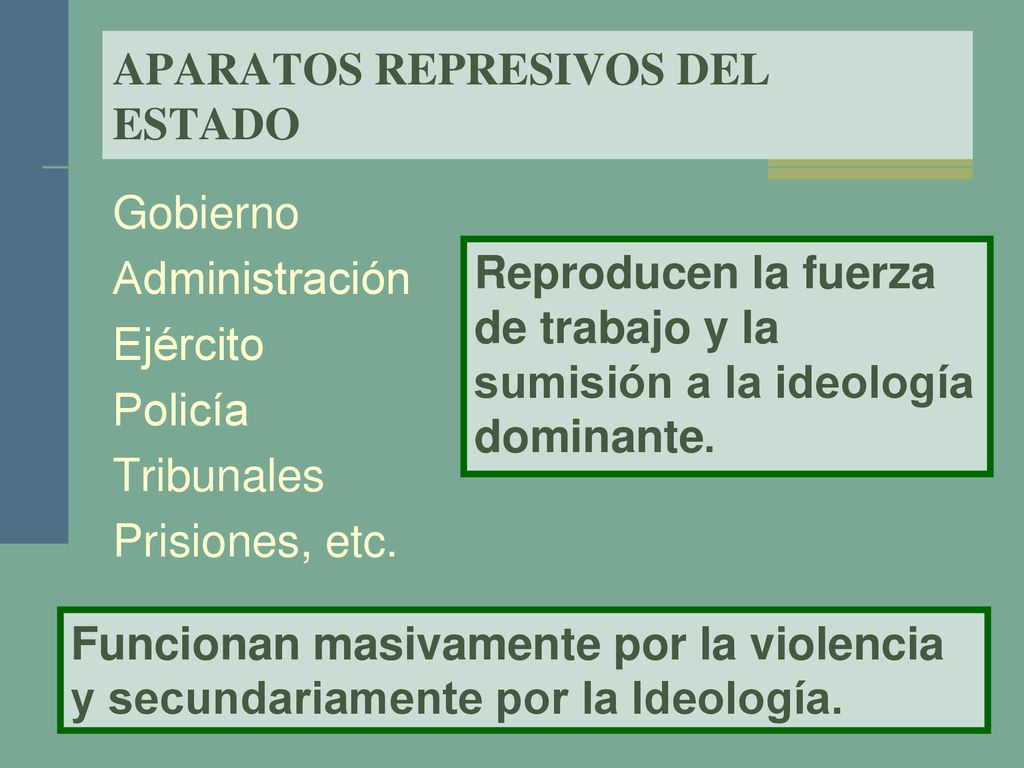 APARATOS REPRESIVOS DEL ESTADO

Gobierno
Administración
Ejército
Policía
Tribunales
Prisiones, etc.

Reproducen la fuerza de trabajo y la sumisión a la ideología dominante.

Funcionan masivamente por la violencia y secundariamente por la Ideología.